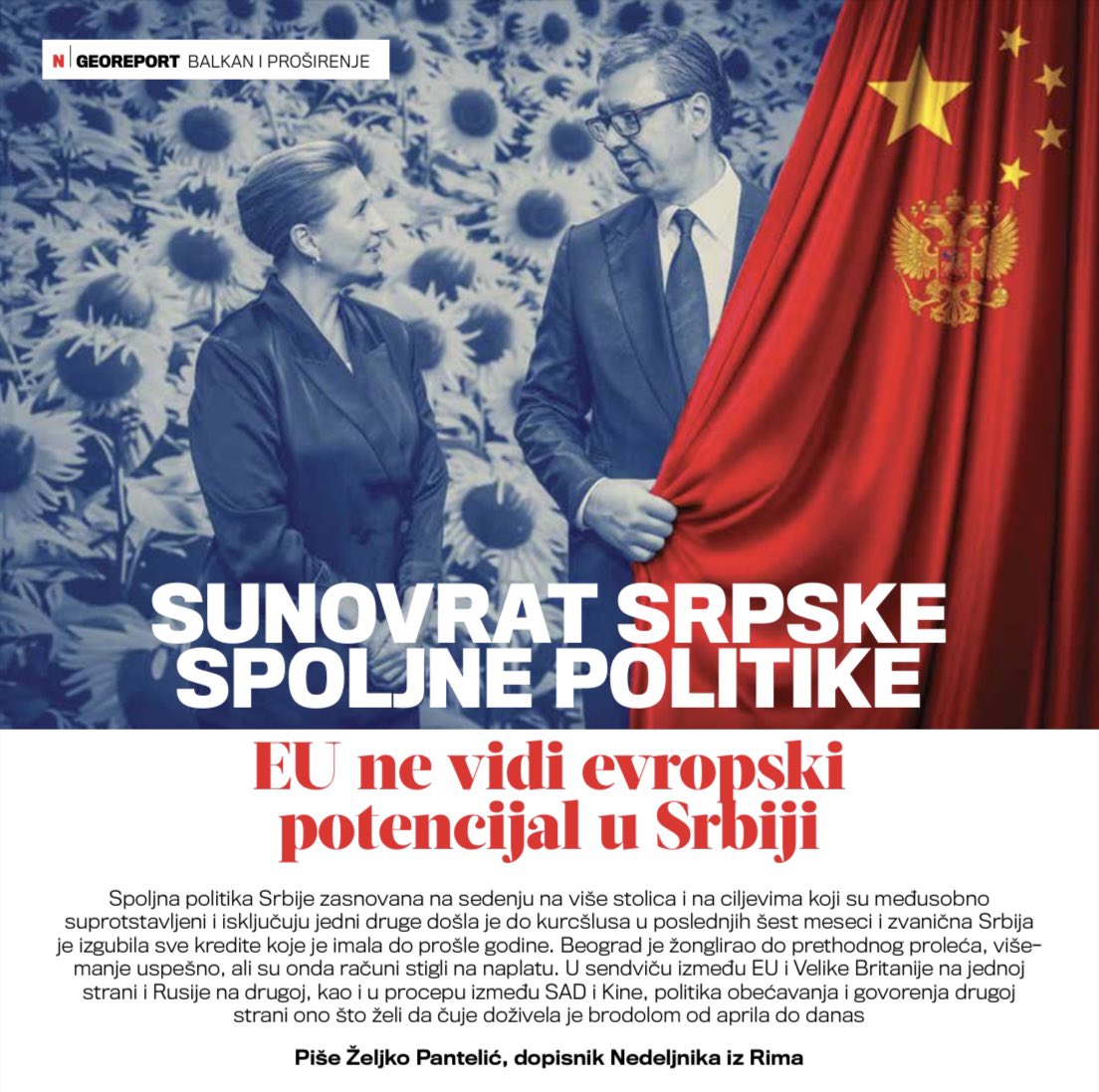 N | GEOREPORT BALKAN I PROŠIRENJE

SUNOVRAT SRPSKE SPOLJNE POLITIKE

EU ne vidi evropski potencijal u Srbiji

Spoljna politika Srbije zasnovana na sedenju na više stolica i na ciljevima koji su međusobno suprotstavljeni i isključuju jedni druge došla je do kurcšlusa u poslednjih šest meseci i zvanična Srbija je izgubila sve kredite koje je imala do prošle godine. Beograd je žonglirao do prethodnog proleća, više-manje uspešno, ali su onda računi stigli na naplatu. U sendviču između EU i Velike Britanije na jednoj strani i Rusije na drugoj, kao i u procepu između SAD i Kine, politika obećavanja i govorenja drugoj strani ono što želi da čuje doživela je brodolom od aprila do danas

Piše Željko Pantelić, dopisnik Nedeljnika iz Rima